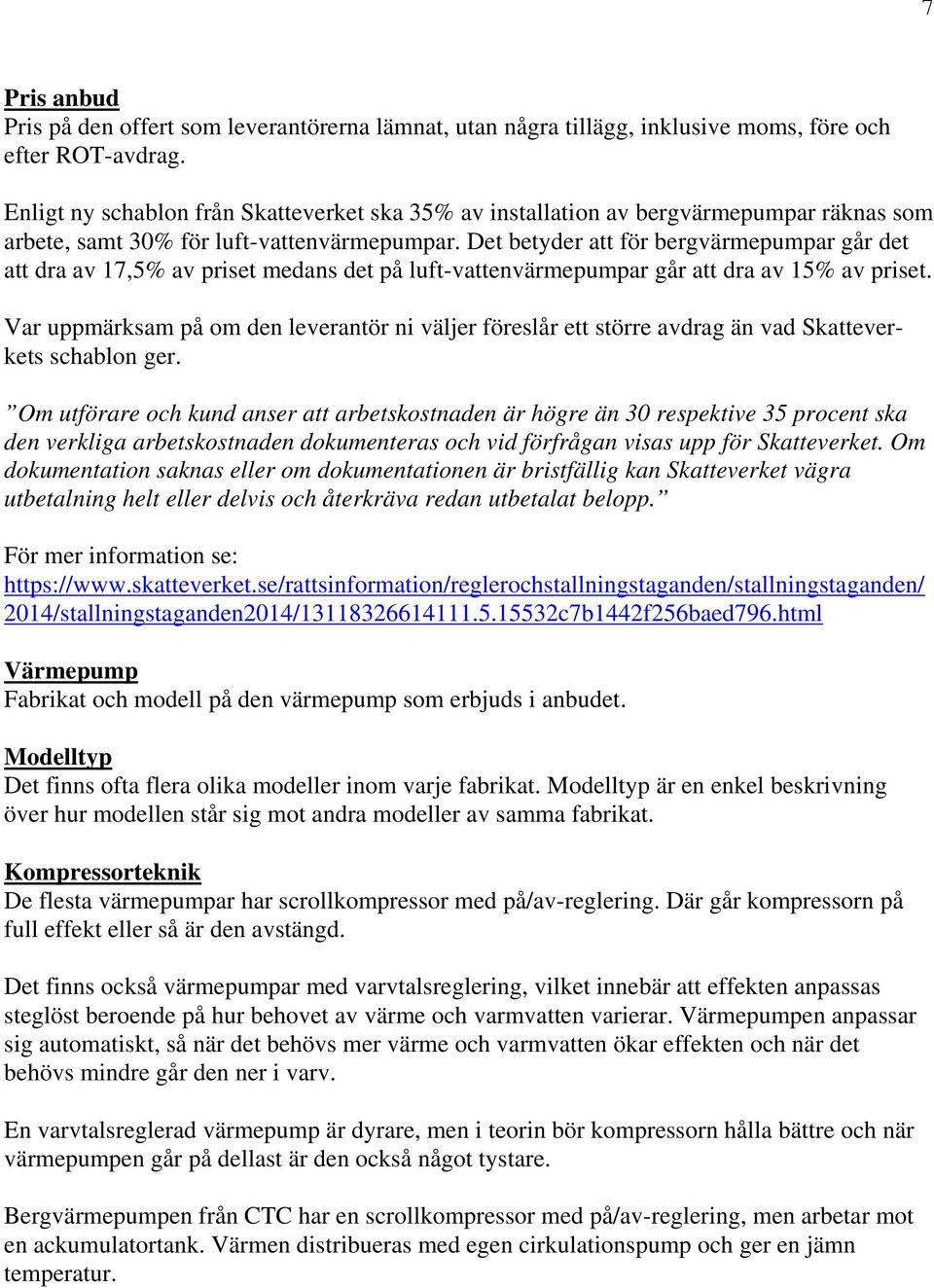 7

Pris anbud
Pris på den offert som leverantörerna lämnat, utan några tillägg, inklusive moms, före och efter ROT-avdrag.

Enligt ny schablon från Skatteverket ska 35% av installation av bergvärmepumpar räknas som arbete, samt 30% för luft-vattenvärmepumpar. Det betyder att för bergvärmepumpar går det att dra av 17,5% av priset medans det på luft-vattenvärmepumpar går att dra av 15% av priset.

Var uppmärksam på om den leverantör ni väljer föreslår ett större avdrag än vad Skatteverkets schablon ger.

”Om utförare och kund anser att arbetskostnaden är högre än 30 respektive 35 procent ska den verkliga arbetskostnaden dokumenteras och vid förfrågan visas upp för Skatteverket. Om dokumentation saknas eller om dokumentationen är bristfällig kan Skatteverket vägra utbetalning helt eller delvis och återkräva redan utbetalat belopp.”

För mer information se:
https://www.skatteverket.se/rattsinformation/reglerochstallningstaganden/stallningstaganden/2014/stallningstaganden2014/13118326614111.5.15532c7b1442f256baed796.html

Värmepump
Fabrikat och modell på den värmepump som erbjuds i anbudet.

Modelltyp
Det finns ofta flera olika modeller inom varje fabrikat. Modelltyp är en enkel beskrivning över hur modellen står sig mot andra modeller av samma fabrikat.

Kompressorteknik
De flesta värmepumpar har scrollkompressor med på/av-reglering. Där går kompressorn på full effekt eller så är den avstängd.

Det finns också värmepumpar med varvtalsreglering, vilket innebär att effekten anpassas steglöst beroende på hur behovet av värme och varmvatten varierar. Värmepumpen anpassar sig automatiskt, så när det behövs mer värme och varmvatten ökar effekten och när det behövs mindre går den ner i varv.

En varvtalsreglerad värmepump är dyrare, men i teorin bör kompressorn hålla bättre och när värmepumpen går på dellast är den också något tystare.

Bergvärmepumpen från CTC har en scrollkompressor med på/av-reglering, men arbetar mot en ackumulatortank. Värmen distribueras med egen cirkulationspump och ger en jämn temperatur.